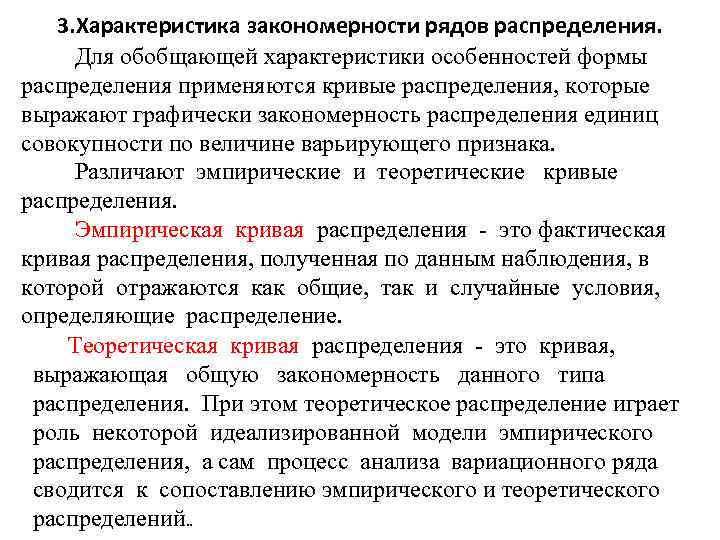 3.Характеристика закономерности рядов распределения.

Для обобщающей характеристики особенностей формы распределения применяются кривые распределения, которые выражают графически закономерность распределения единиц совокупности по величине варьирующего признака.

Различают эмпирические и теоретические кривые распределения.

Эмпирическая кривая распределения - это фактическая кривая распределения, полученная по данным наблюдения, в которой отражаются как общие, так и случайные условия, определяющие распределение.

Теоретическая кривая распределения - это кривая, выражающая общую закономерность данного типа распределения. При этом теоретическое распределение играет роль некоторой идеализированной модели эмпирического распределения, а сам процесс анализа вариационного ряда сводится к сопоставлению эмпирического и теоретического распределений.